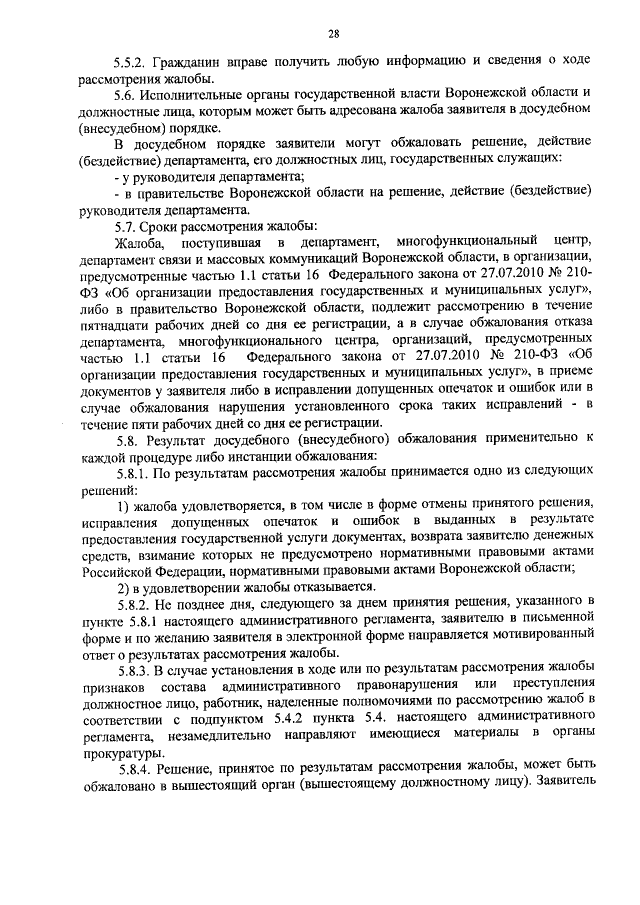 28

5.5.2. Гражданин вправе получить любую информацию и сведения о ходе рассмотрения жалобы.

5.6. Исполнительные органы государственной власти Воронежской области и должностные лица, которым может быть адресована жалоба заявителя в досудебном (внесудебном) порядке.

В досудебном порядке заявители могут обжаловать решение, действие (бездействие) департамента, его должностных лиц, государственных служащих:

- у руководителя департамента;

- в правительстве Воронежской области на решение, действие (бездействие) руководителя департамента.

5.7. Сроки рассмотрения жалобы:

Жалоба, поступившая в департамент, многофункциональный центр, департамент связи и массовых коммуникаций Воронежской области, в организации, предусмотренные частью 1.1 статьи 16 Федерального закона от 27.07.2010 № 210-ФЗ «Об организации предоставления государственных и муниципальных услуг», либо в правительство Воронежской области, подлежит рассмотрению в течение пятнадцати рабочих дней со дня ее регистрации, а в случае обжалования отказа департамента, многофункционального центра, организаций, предусмотренных частью 1.1 статьи 16 Федерального закона от 27.07.2010 № 210-ФЗ «Об организации предоставления государственных и муниципальных услуг», в приеме документов у заявителя либо в исправлении допущенных опечаток и ошибок или в случае обжалования нарушения установленного срока таких исправлений - в течение пяти рабочих дней со дня ее регистрации.

5.8. Результат досудебного (внесудебного) обжалования применительно к каждой процедуре либо инстанции обжалования:

5.8.1. По результатам рассмотрения жалобы принимается одно из следующих решений:

1) жалоба удовлетворяется, в том числе в форме отмены принятого решения, исправления допущенных опечаток и ошибок в выданных в результате предоставления государственной услуги документах, возврата заявителю денежных средств, взимание которых не предусмотрено нормативными правовыми актами Российской Федерации, нормативными правовыми актами Воронежской области;

2) в удовлетворении жалобы отказывается.

5.8.2. Не позднее дня, следующего за днем принятия решения, указанного в пункте 5.8.1 настоящего административного регламента, заявителю в письменной форме и по желанию заявителя в электронной форме направляется мотивированный ответ о результатах рассмотрения жалобы.

5.8.3. В случае установления в ходе или по результатам рассмотрения жалобы признаков состава административного правонарушения или преступления должностное лицо, работник, наделенные полномочиями по рассмотрению жалоб в соответствии с подпунктом 5.4.2 пункта 5.4. настоящего административного регламента, незамедлительно направляют имеющиеся материалы в органы прокуратуры.

5.8.4. Решение, принятое по результатам рассмотрения жалобы, может быть обжаловано в вышестоящий орган (вышестоящему должностному лицу). Заявитель